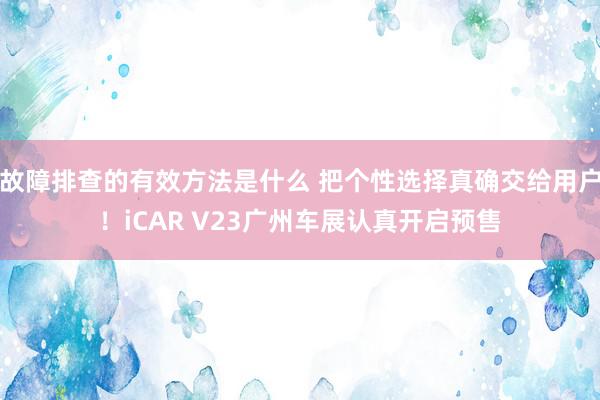 故障排查的有效方法是什么 把个性选择真确交给用户！iCAR V23广州车展认真开启预售